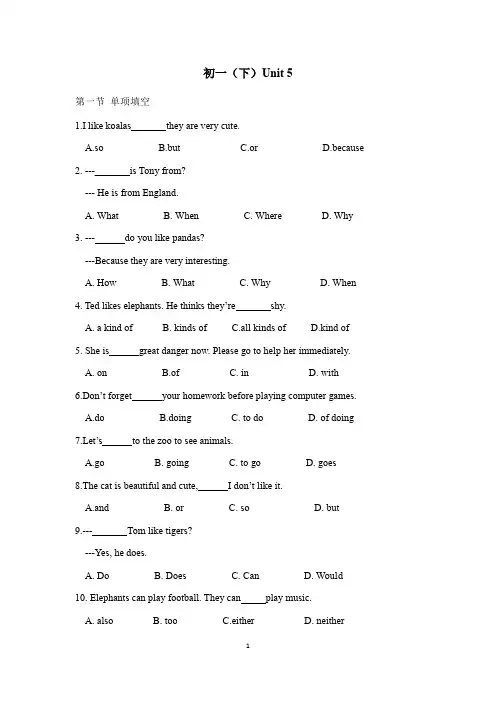 初一（下）Unit 5

第一节 单项填空

1.I like koalas____they are very cute.

A.so B.but C.or D.because

2. ---____is Tony from?

--- He is from England.

A. What B. When C. Where D. Why

3. ---____do you like pandas?

---Because they are very interesting.

A. How B. What C. Why D. When

4. Ted likes elephants. He thinks they're____shy.

A. a kind of B. kinds of C.all kinds of D.kind of

5. She is____great danger now. Please go to help her immediately.

A. on B.of C. in D. with

6.Don't forget____your homework before playing computer games.

A.do B.doing C. to do D. of doing

7.Let's____to the zoo to see animals.

A.go B. going C. to go D. goes

8.The cat is beautiful and cute,____I don't like it.

A.and B. or C. so D. but

9.---____Tom like tigers?

---Yes, he does.

A. Do B. Does C. Can D. Would

10. Elephants can play football. They can____play music.

A. also B. too C.either D. neither

1